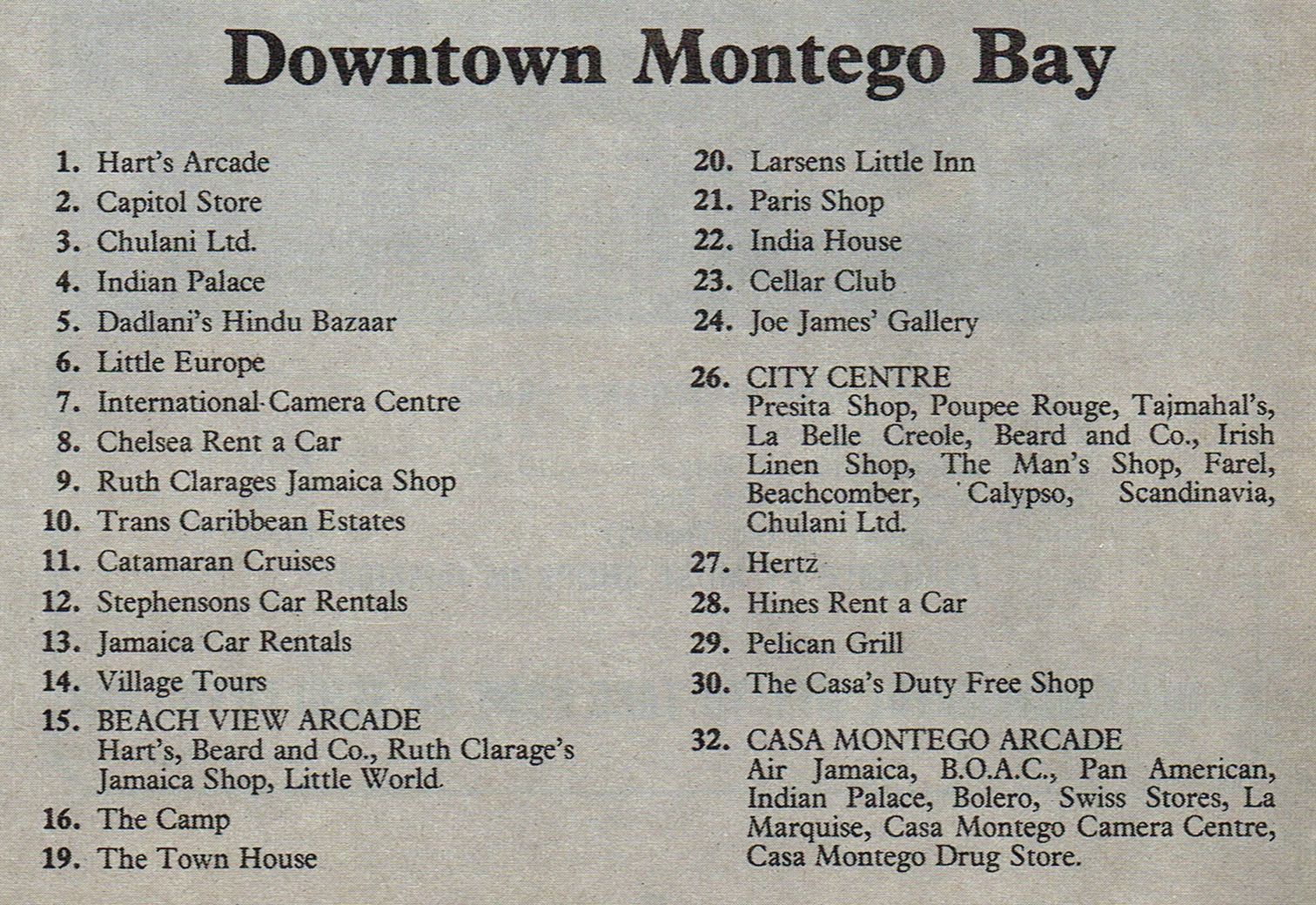 Downtown Montego Bay

1. Hart's Arcade
2. Capitol Store
3. Chulani Ltd.
4. Indian Palace
5. Dadlani's Hindu Bazaar
6. Little Europe
7. International Camera Centre
8. Chelsea Rent a Car
9. Ruth Clarages Jamaica Shop
10. Trans Caribbean Estates
11. Catamaran Cruises
12. Stephensons Car Rentals
13. Jamaica Car Rentals
14. Village Tours
15. BEACH VIEW ARCADE
Hart's, Beard and Co., Ruth Clarage's Jamaica Shop, Little World.
16. The Camp
19. The Town House

20. Larsens Little Inn
21. Paris Shop
22. India House
23. Cellar Club
24. Joe James' Gallery
26. CITY CENTRE
Presita Shop, Poupee Rouge, Tajmahal's, La Belle Creole, Beard and Co., Irish Linen Shop, The Man's Shop, Farel, Beachcomber, Calypso, Scandinavia, Chulani Ltd.
27. Hertz
28. Hines Rent a Car
29. Pelican Grill
30. The Casa's Duty Free Shop
32. CASA MONTEGO ARCADE
Air Jamaica, B.O.A.C., Pan American, Indian Palace, Bolero, Swiss Stores, La Marquise, Casa Montego Camera Centre, Casa Montego Drug Store.